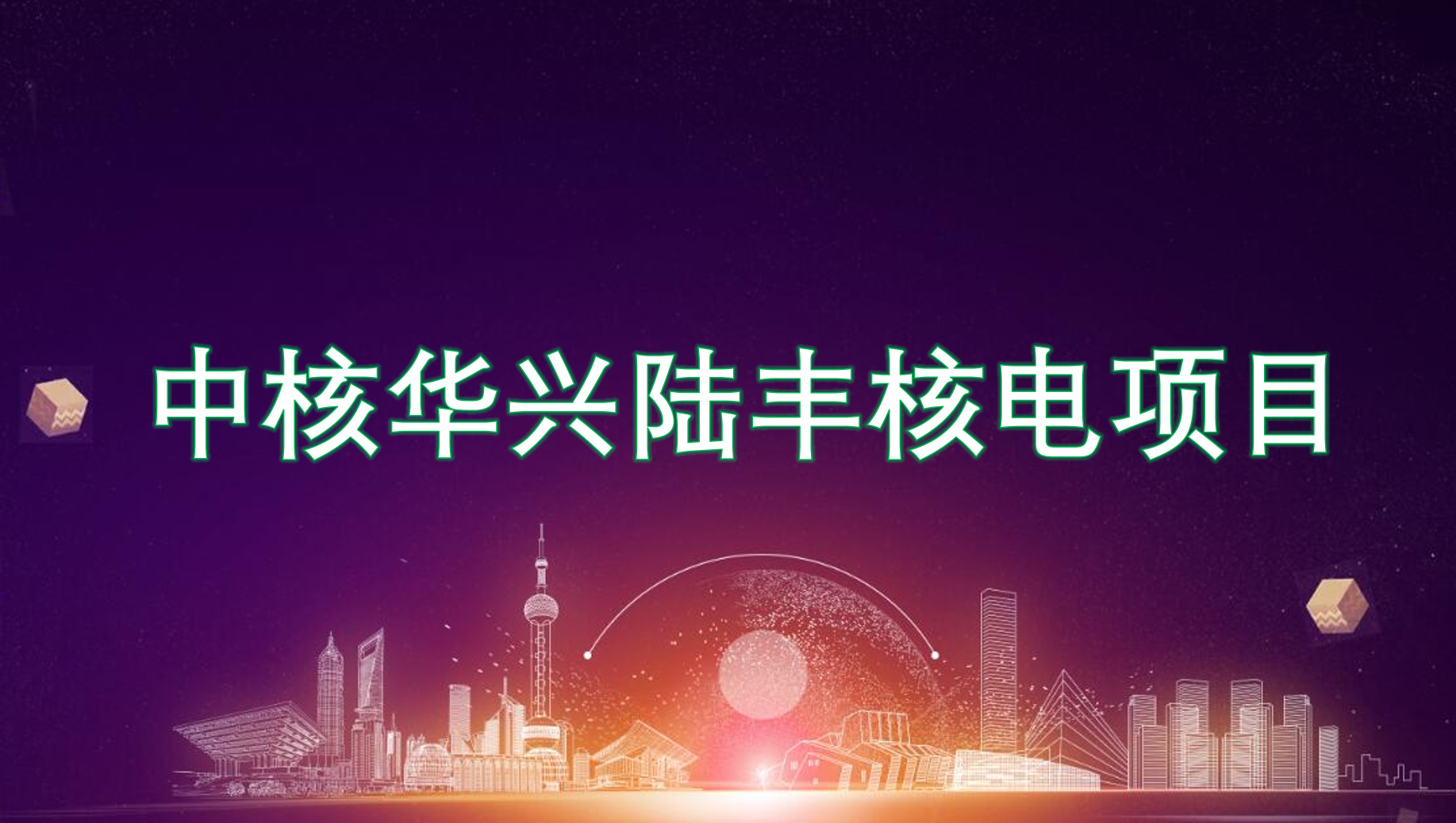 中核华兴陆丰核电项目